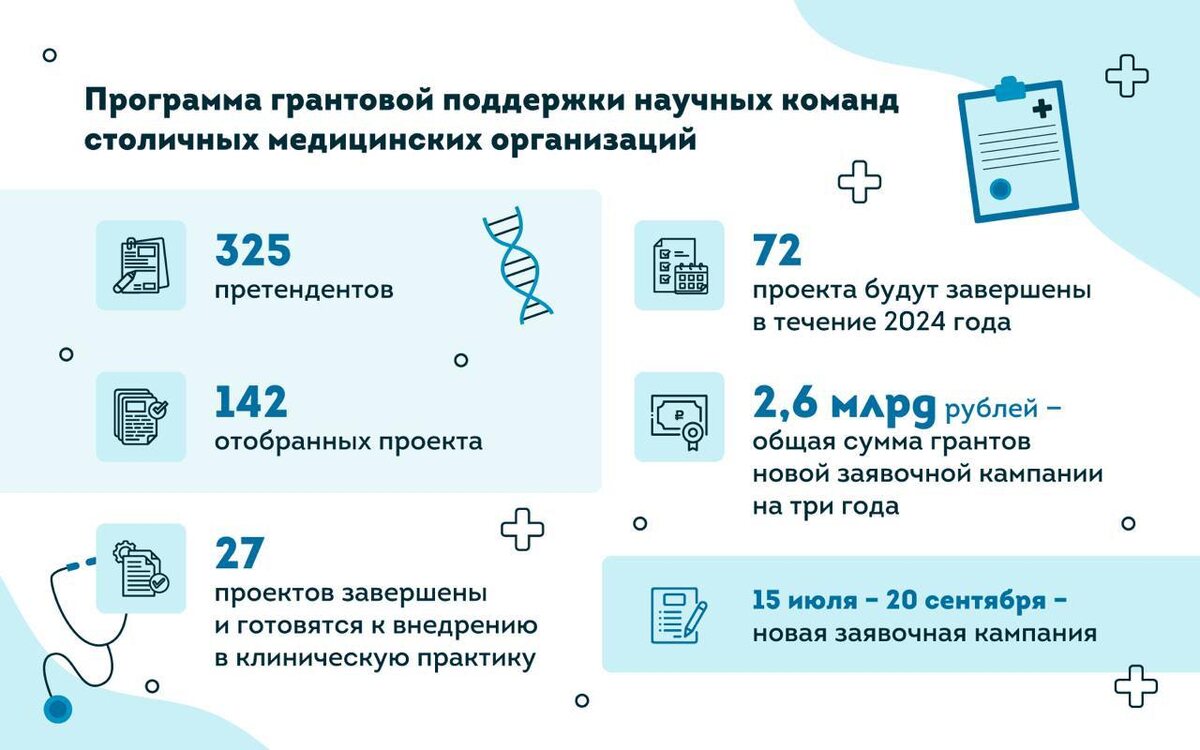 Программа грантовой поддержки научных команд столичных медицинских организаций

325
претендентов

142
отобранных проекта

27
проектов завершены и готовятся к внедрению в клиническую практику

72
проекта будут завершены в течение 2024 года

2,6 млрд рублей – общая сумма грантов новой заявочной кампании на три года

15 июля – 20 сентября – новая заявочная кампания